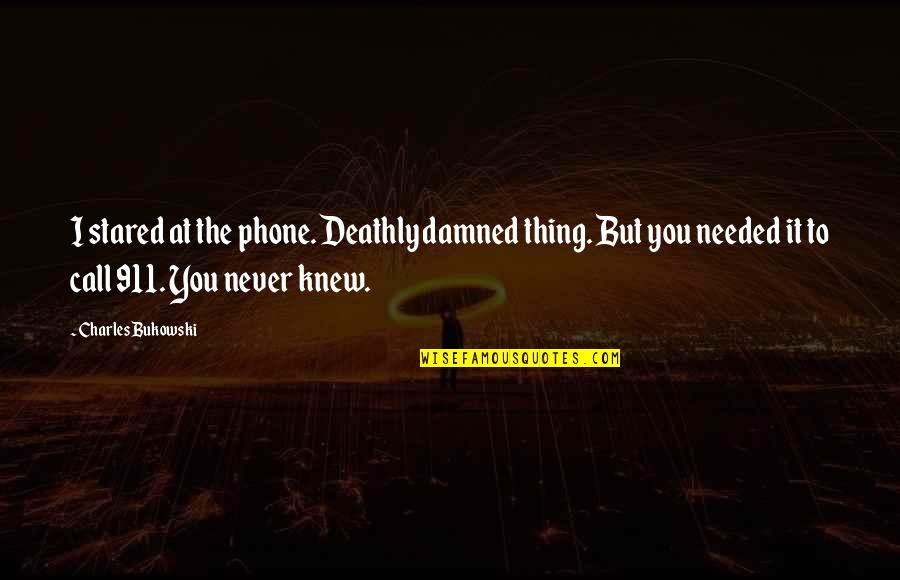 I stared at the phone. Deathly damned thing. But you needed it to call 911. You never knew.

~ Charles Bukowski

WISEFAMOUSQUOTES.COM